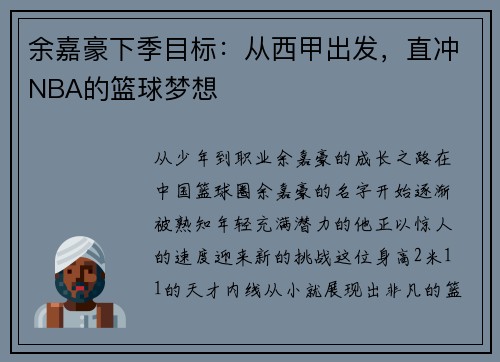 余嘉豪下季目标：从西甲出发，直冲NBA的篮球梦想

从少年到职业余嘉豪的成长之路在中国篮球圈余嘉豪的名字开始逐渐被熟知年轻充满潜力的他正以惊人的速度迎来新的挑战这位身高2米11的天才内线从小就展现出非凡的篮